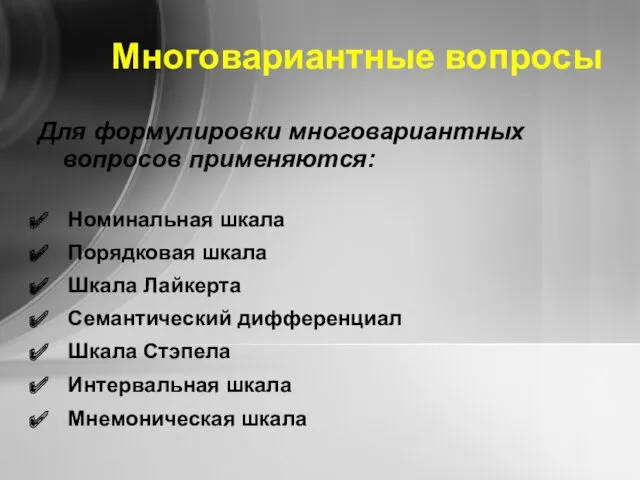 Многовариантные вопросы

Для формулировки многовариантных вопросов применяются:

Номинальная шкала
Порядковая шкала
Шкала Лайкерта
Семантический дифференциал
Шкала Стэпела
Интервальная шкала
Мнемоническая шкала